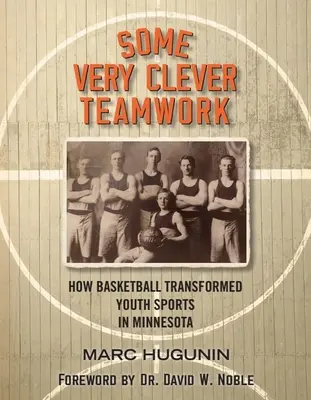 SOME VERY CLEVER TEAMWORK

HOW BASKETBALL TRANSFORMED YOUTH SPORTS IN MINNESOTA

MARC HUGUNIN

FOREWORD BY DR. DAVID W. NOBLE